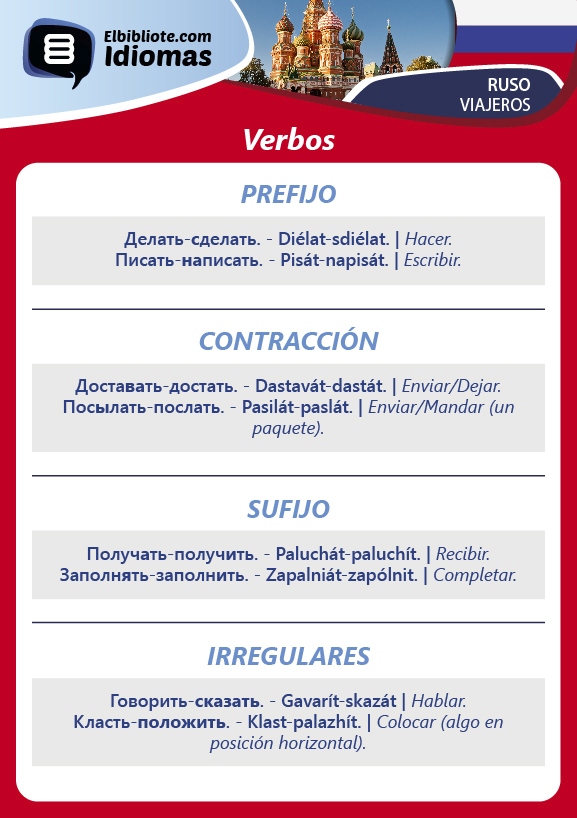 Elbibliote.com
Idiomas

RUSO
VIAJEROS

Verbos

PREFIJO

Делать-сделать. - Diélat-sdiélat. | Hacer.
Писать-написать. - Pisát-napisát. | Escribir.

CONTRACCIÓN

Доставать-достать. - Dastavát-dastát. | Enviar/Dejar.
Посылать-послать. - Pasilát-paslát. | Enviar/Mandar (un paquete).

SUFIJO

Получать-получить. - Paluchát-paluchít. | Recibir.
Заполнять-заполнить. - Zapalniát-zapólnit. | Completar.

IRREGULARES

Говорить-сказать. - Gavarít-skazát | Hablar.
Класть-положить. - Klast-palazhít. | Colocar (algo en posición horizontal).